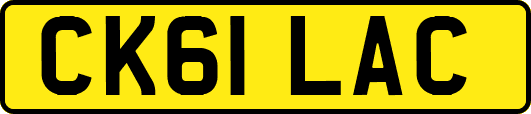 CK61 LAC